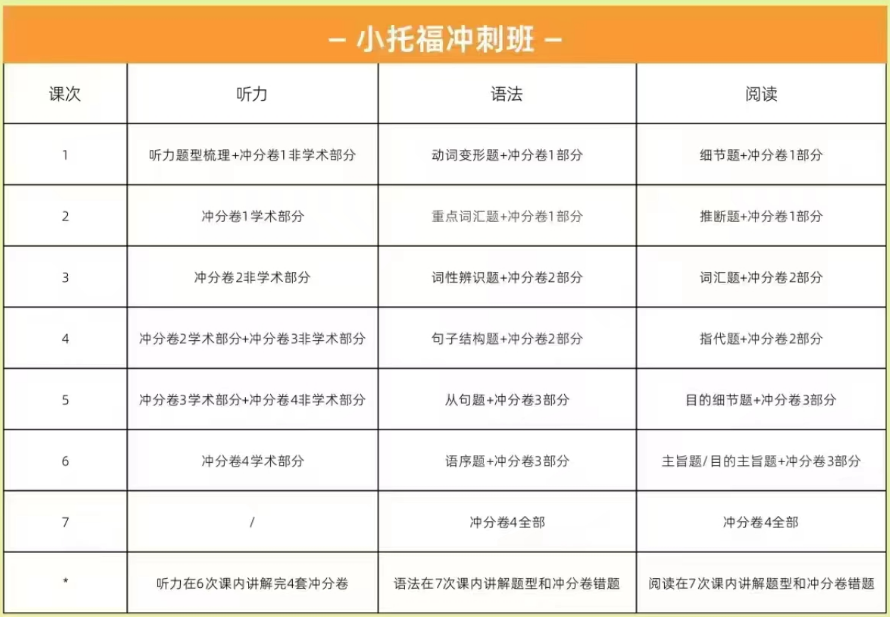 – 小托福冲刺班 –

| 课次 | 听力 | 语法 | 阅读 |
|---|---|---|---|
| 1 | 听力题型梳理+冲分卷1非学术部分 | 动词变形题+冲分卷1部分 | 细节题+冲分卷1部分 |
| 2 | 冲分卷1学术部分 | 重点词汇题+冲分卷1部分 | 推断题+冲分卷1部分 |
| 3 | 冲分卷2非学术部分 | 词性辨识题+冲分卷2部分 | 词汇题+冲分卷2部分 |
| 4 | 冲分卷2学术部分+冲分卷3非学术部分 | 句子结构题+冲分卷2部分 | 指代题+冲分卷2部分 |
| 5 | 冲分卷3学术部分+冲分卷4非学术部分 | 从句题+冲分卷3部分 | 目的细节题+冲分卷3部分 |
| 6 | 冲分卷4学术部分 | 语序题+冲分卷3部分 | 主旨题/目的主旨题+冲分卷3部分 |
| 7 | / | 冲分卷4全部 | 冲分卷4全部 |
| * | 听力在6次课内讲解完4套冲分卷 | 语法在7次课内讲解题型和冲分卷错题 | 阅读在7次课内讲解题型和冲分卷错题 |